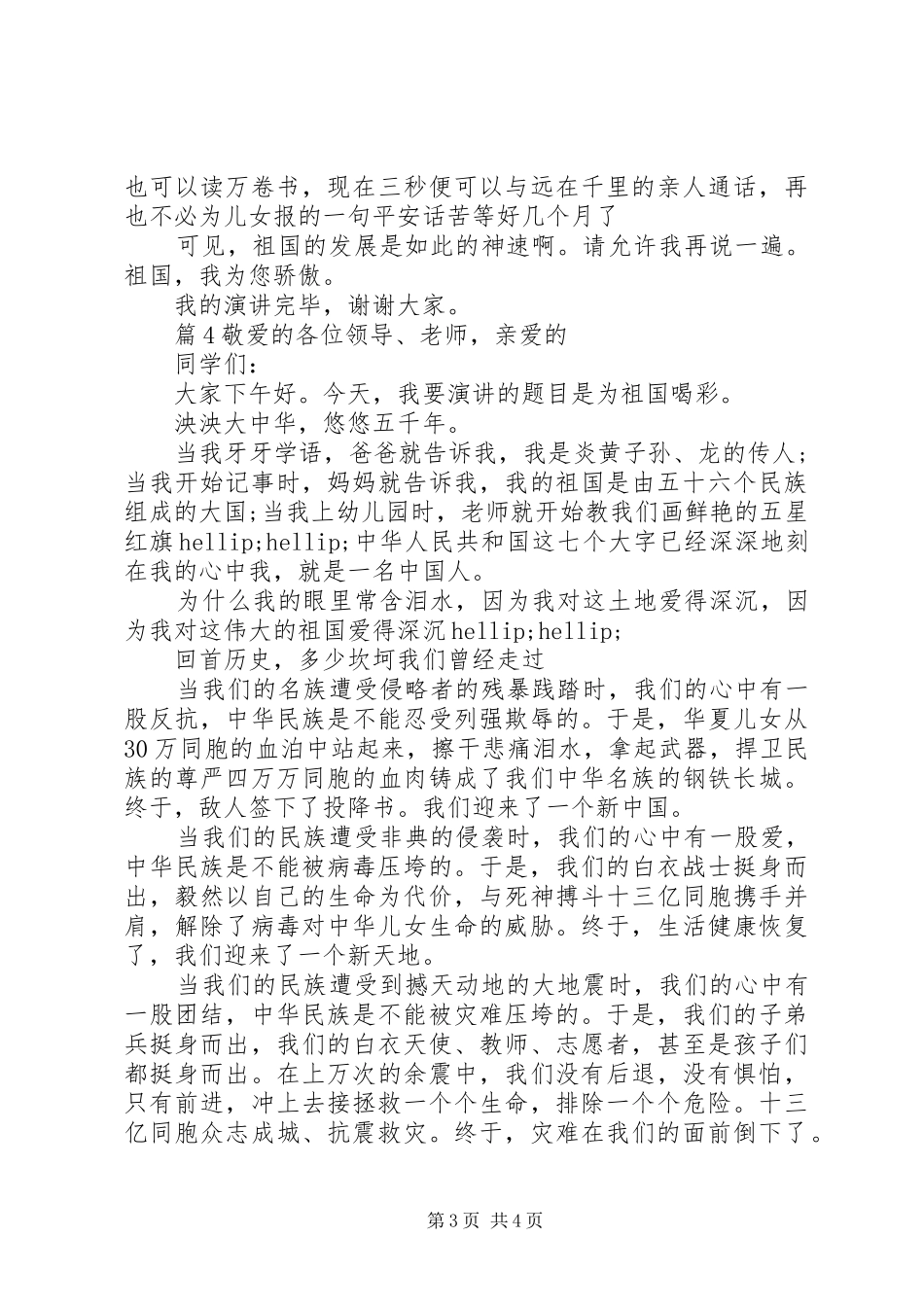 也可以读万卷书，现在三秒便可以与远在千里的亲人通话，再也不必为儿女报的一句平安话苦等好几个月了

可见，祖国的发展是如此的神速啊。请允许我再说一遍。祖国，我为您骄傲。

我的演讲完毕，谢谢大家。

篇4敬爱的各位领导、老师，亲爱的

同学们：

大家下午好。今天，我要演讲的题目是为祖国喝彩。

泱泱大中华，悠悠五千年。

当我牙牙学语，爸爸就告诉我，我是炎黄子孙、龙的传人；当我开始记事时，妈妈就告诉我，我的祖国是由五十六个民族组成的大国;当我上幼儿园时，老师就开始教我们画鲜艳的五星红旗hellip;hellip;中华人民共和国这七个大字已经深深地刻在我的心中我，就是一名中国人。

为什么我的眼里常含泪水，因为我对这土地爱得深沉，因为我对这伟大的祖国爱得深沉hellip;hellip;

回首历史，多少坎坷我们曾经走过

当我们的名族遭受侵略者的残暴践踏时，我们的心中有一股反抗，中华民族是不能忍受列强欺辱的。于是，华夏儿女从30万同胞的血泊中站起来，擦干悲痛泪水，拿起武器，捍卫民族的尊严四万万同胞的血肉铸成了我们中华名族的钢铁长城。终于，敌人签下了投降书。我们迎来了一个新中国。

当我们的民族遭受非典的侵袭时，我们的心中有一股爱，中华民族是不能被病毒压垮的。于是，我们的白衣战士挺身而出，毅然以自己的生命为代价，与死神搏斗十三亿同胞携手并肩，解除了病毒对中华儿女生命的威胁。终于，生活健康恢复了，我们迎来了一个新天地。

当我们的民族遭受到撼天动地的大地震时，我们的心中有一股团结，中华民族是不能被灾难压垮的。于是，我们的子弟兵挺身而出，我们的白衣天使、教师、志愿者，甚至是孩子们都挺身而出。在上万次的余震中，我们没有后退，没有惧怕，只有前进，冲上去接拯救一个个生命，排除一个个危险。十三亿同胞众志成城、抗震救灾。终于，灾难在我们的面前倒下了。

第3页 共4页